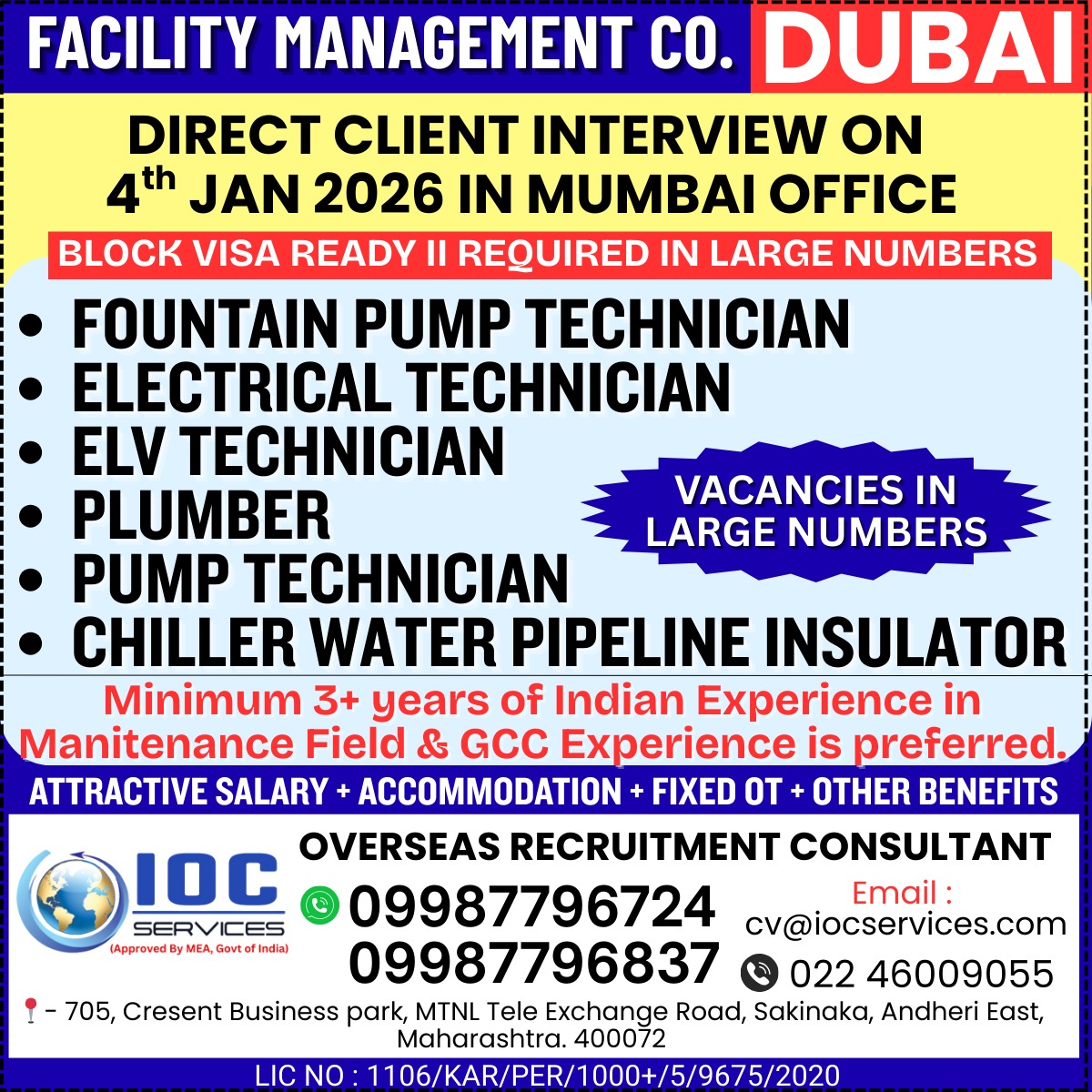 FACILITY MANAGEMENT CO. DUBAI

DIRECT CLIENT INTERVIEW ON 4th JAN 2026 IN MUMBAI OFFICE

BLOCK VISA READY II REQUIRED IN LARGE NUMBERS

• FOUNTAIN PUMP TECHNICIAN
• ELECTRICAL TECHNICIAN
• ELV TECHNICIAN
• PLUMBER
• PUMP TECHNICIAN
• CHILLER WATER PIPELINE INSULATOR

VACANCIES IN LARGE NUMBERS

Minimum 3+ years of Indian Experience in Manitenance Field & GCC Experience is preferred.

ATTRACTIVE SALARY + ACCOMMODATION + FIXED OT + OTHER BENEFITS

IOC SERVICES
(Approved By MEA, Govt of India)

OVERSEAS RECRUITMENT CONSULTANT

09987796724
09987796837

Email :
cv@iocservices.com

022 46009055

- 705, Cresent Business park, MTNL Tele Exchange Road, Sakinaka, Andheri East, Maharashtra. 400072

LIC NO : 1106/KAR/PER/1000+/5/9675/2020